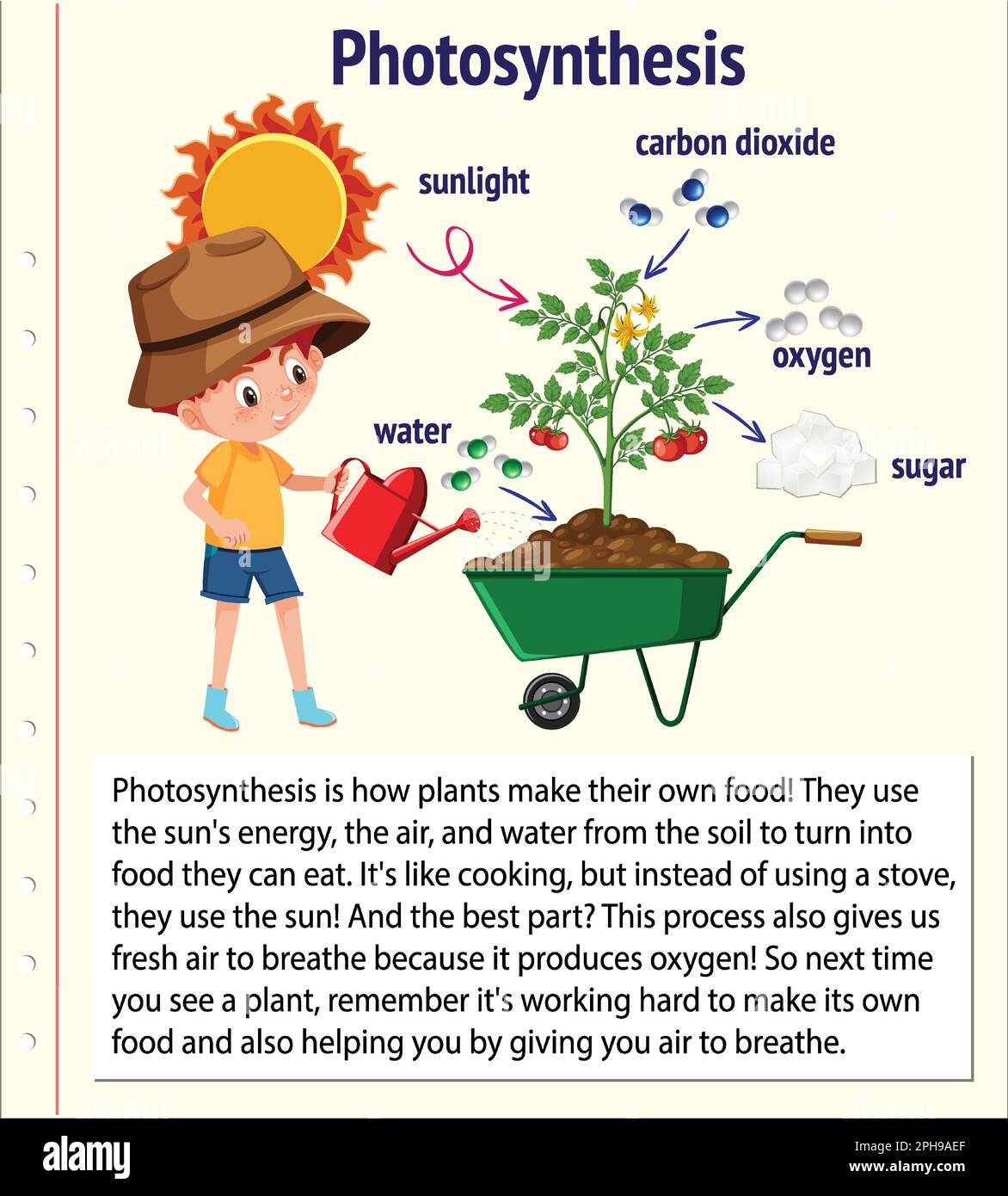 Photosynthesis

sunlight

carbon dioxide

oxygen

water

sugar

Photosynthesis is how plants make their own food! They use the sun's energy, the air, and water from the soil to turn into food they can eat. It's like cooking, but instead of using a stove, they use the sun! And the best part? This process also gives us fresh air to breathe because it produces oxygen! So next time you see a plant, remember it's working hard to make its own food and also helping you by giving you air to breathe.

alamy

Image ID: 2PH9AEF
www.alamy.com